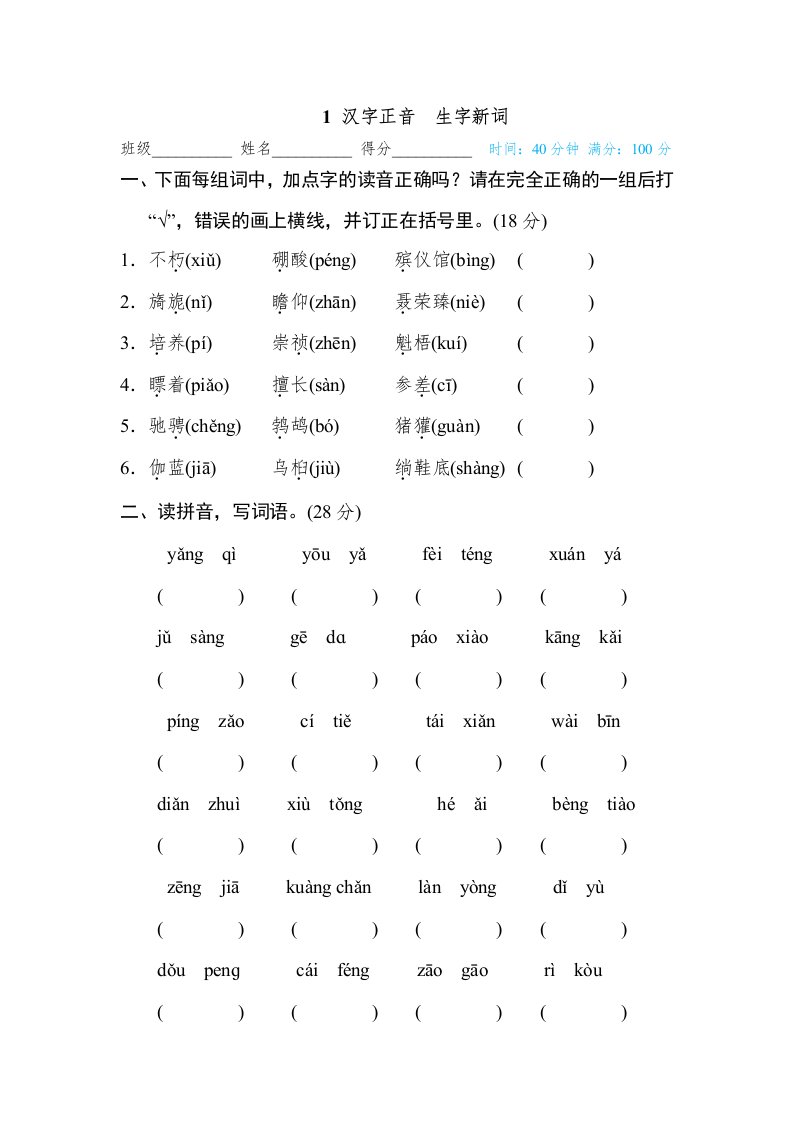 1 汉字正音　生字新词

班级__________ 姓名__________ 得分__________ 时间：40 分钟 满分：100 分

一、下面每组词中，加点字的读音正确吗？请在完全正确的一组后打“√”，错误的画上横线，并订正在括号里。(18 分)

1．不朽(xiǔ)　硼酸(péng)　殡仪馆(bìng)　(　　)

2．旖旎(nǐ)　瞻仰(zhān)　聂荣臻(niè)　(　　)

3．培养(pí)　崇祯(zhēn)　魁梧(kuí)　(　　)

4．瞟着(piǎo)　擅长(sàn)　参差(cī)　(　　)

5．驰骋(chěng)　鹁鸪(bó)　猪獾(guàn)　(　　)

6．伽蓝(jiā)　乌桕(jiù)　绱鞋底(shàng)　(　　)

二、读拼音，写词语。(28 分)

yǎng qì　yōu yǎ　fèi téng　xuán yá

(　　)　(　　)　(　　)　(　　)

jǔ sàng　gē dɑ　páo xiào　kāng kǎi

(　　)　(　　)　(　　)　(　　)

píng zǎo　cí tiě　tái xiǎn　wài bīn

(　　)　(　　)　(　　)　(　　)

diǎn zhuì　xiù tǒng　hé ǎi　bèng tiào

(　　)　(　　)　(　　)　(　　)

zēng jiā　kuàng chǎn　làn yòng　dǐ yù

(　　)　(　　)　(　　)　(　　)

dǒu peng　cái féng　zāo gāo　rì kòu

(　　)　(　　)　(　　)　(　　)